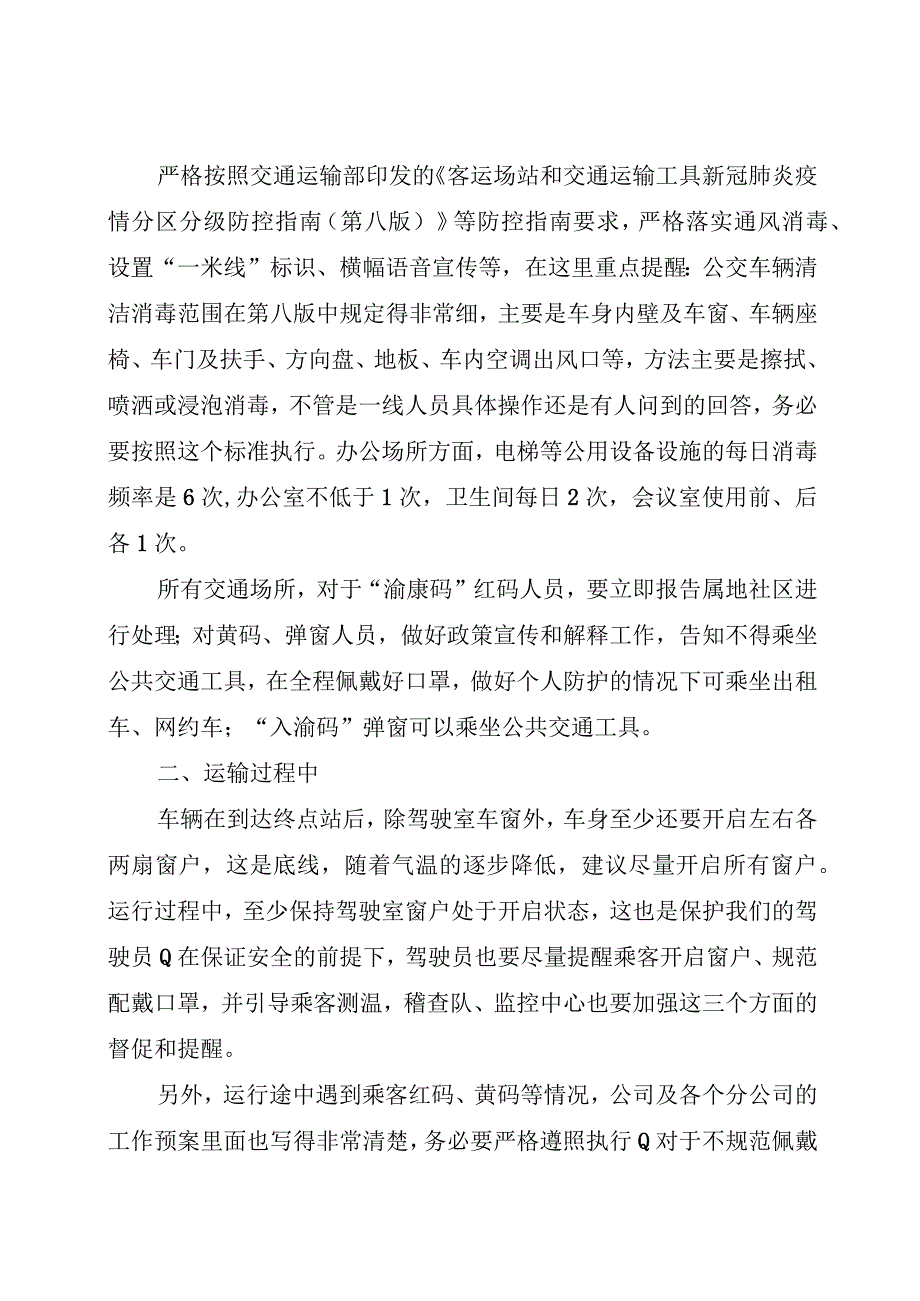 严格按照交通运输部印发的《客运场站和交通运输工具新冠肺炎疫情分区分级防控指南（第八版）》等防控指南要求，严格落实通风消毒、设置“一米线”标识、横幅语音宣传等，在这里重点提醒：公交车辆清洁消毒范围在第八版中规定得非常细，主要是车身内壁及车窗、车辆座椅、车门及扶手、方向盘、地板、车内空调出风口等，方法主要是擦拭、喷洒或浸泡消毒，不管是一线人员具体操作还是有人问到的回答，务必要按照这个标准执行。办公场所方面，电梯等公用设备设施的每日消毒频率是6次,办公室不低于1次，卫生间每日2次，会议室使用前、后各1次。

所有交通场所，对于“渝康码”红码人员，要立即报告属地社区进行处理；对黄码、弹窗人员，做好政策宣传和解释工作，告知不得乘坐公共交通工具，在全程佩戴好口罩，做好个人防护的情况下可乘坐出租车、网约车；“入渝码”弹窗可以乘坐公共交通工具。

二、运输过程中

车辆在到达终点站后，除驾驶室车窗外，车身至少还要开启左右各两扇窗户，这是底线，随着气温的逐步降低，建议尽量开启所有窗户。运行过程中，至少保持驾驶室窗户处于开启状态，这也是保护我们的驾驶员Q在保证安全的前提下，驾驶员也要尽量提醒乘客开启窗户、规范配戴口罩，并引导乘客测温，稽查队、监控中心也要加强这三个方面的督促和提醒。

另外，运行途中遇到乘客红码、黄码等情况，公司及各个分公司的工作预案里面也写得非常清楚，务必要严格遵照执行Q对于不规范佩戴